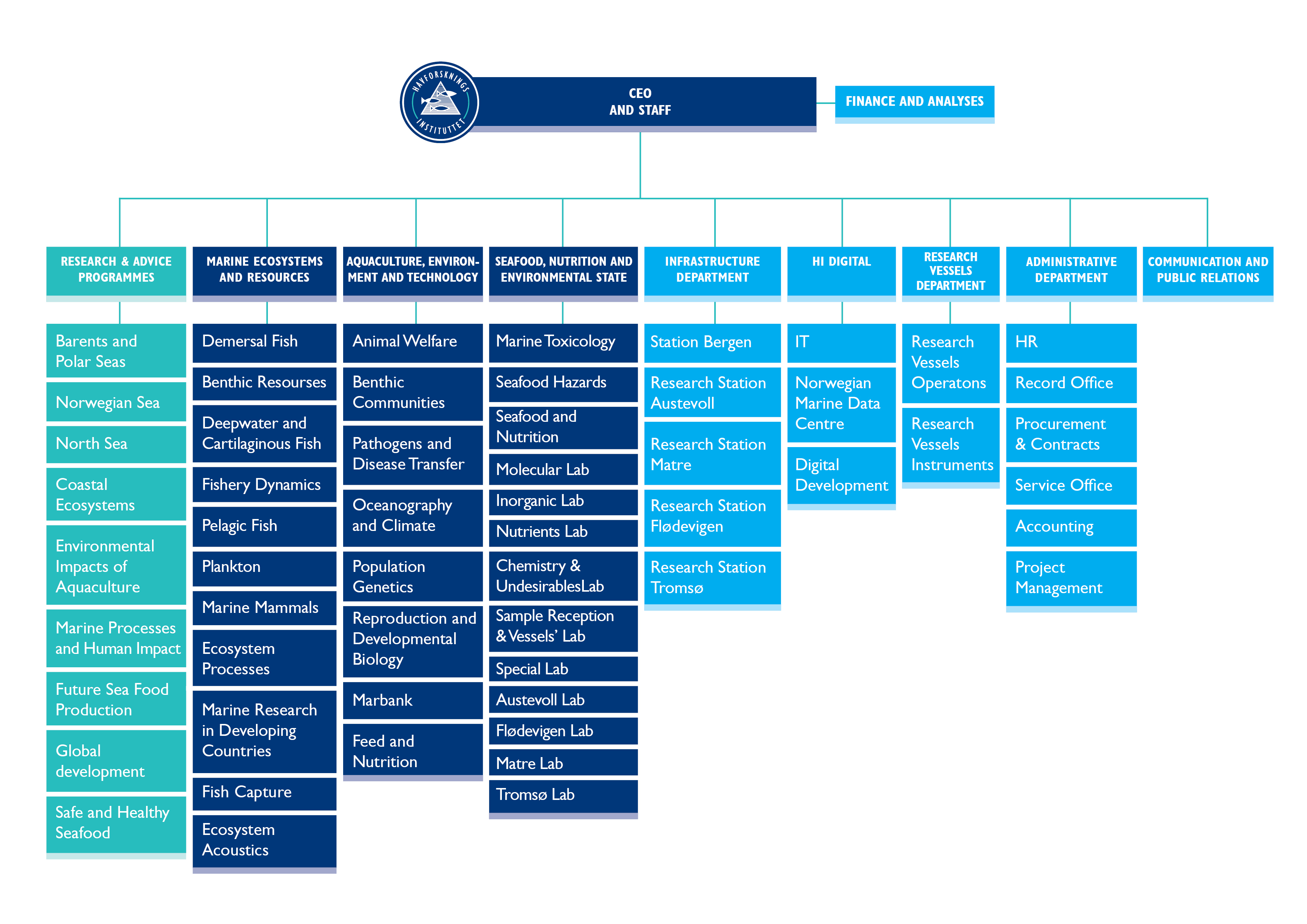 HAVFORSKNINGS INSTITUTTET

CEO AND STAFF

FINANCE AND ANALYSES

RESEARCH & ADVICE PROGRAMMES

Barents and Polar Seas

Norwegian Sea

North Sea

Coastal Ecosystems

Environmental Impacts of Aquaculture

Marine Processes and Human Impact

Future Sea Food Production

Global development

Safe and Healthy Seafood

MARINE ECOSYSTEMS AND RESOURCES

Demersal Fish

Benthic Resourses

Deepwater and Cartilaginous Fish

Fishery Dynamics

Pelagic Fish

Plankton

Marine Mammals

Ecosystem Processes

Marine Research in Developing Countries

Fish Capture

Ecosystem Acoustics

AQUACULTURE, ENVIRONMENT AND TECHNOLOGY

Animal Welfare

Benthic Communities

Pathogens and Disease Transfer

Oceanography and Climate

Population Genetics

Reproduction and Developmental Biology

Marbank

Feed and Nutrition

SEAFOOD, NUTRITION AND ENVIRONMENTAL STATE

Marine Toxicology

Seafood Hazards

Seafood and Nutrition

Molecular Lab

Inorganic Lab

Nutrients Lab

Chemistry & UndesirablesLab

Sample Reception & Vessels' Lab

Special Lab

Austevoll Lab

Flødevigen Lab

Matre Lab

Tromsø Lab

INFRASTRUCTURE DEPARTMENT

Station Bergen

Research Station Austevoll

Research Station Matre

Research Station Flødevigen

Research Station Tromsø

HI DIGITAL

IT

Norwegian Marine Data Centre

Digital Development

RESEARCH VESSELS DEPARTMENT

Research Vessels Operatons

Research Vessels Instruments

ADMINISTRATIVE DEPARTMENT

HR

Record Office

Procurement & Contracts

Service Office

Accounting

Project Management

COMMUNICATION AND PUBLIC RELATIONS